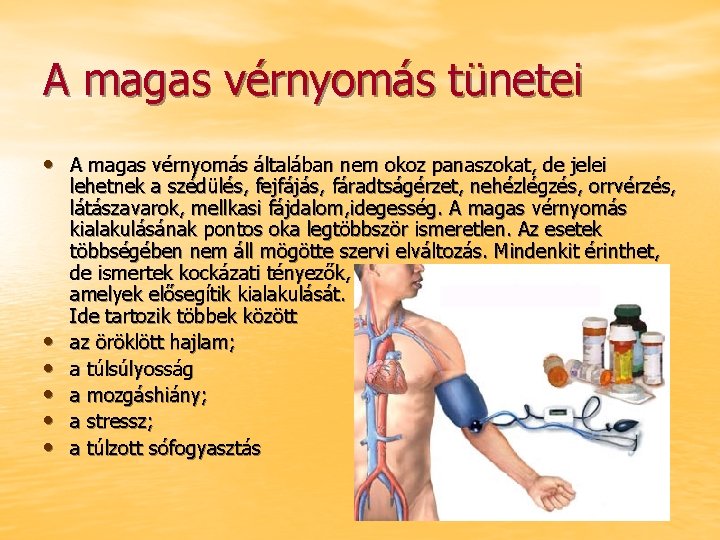 A magas vérnyomás tünetei

• A magas vérnyomás általában nem okoz panaszokat, de jelei lehetnek a szédülés, fejfájás, fáradtságérzet, nehézlégzés, orrvérzés, látászavarok, mellkasi fájdalom,idegesség. A magas vérnyomás kialakulásának pontos oka legtöbbször ismeretlen. Az esetek többségében nem áll mögötte szervi elváltozás. Mindenkit érinthet, de ismertek kockázati tényezők, amelyek elősegítik kialakulását. Ide tartozik többek között
• az öröklött hajlam;
• a túlsúlyosság
• a mozgáshiány;
• a stressz;
• a túlzott sófogyasztás